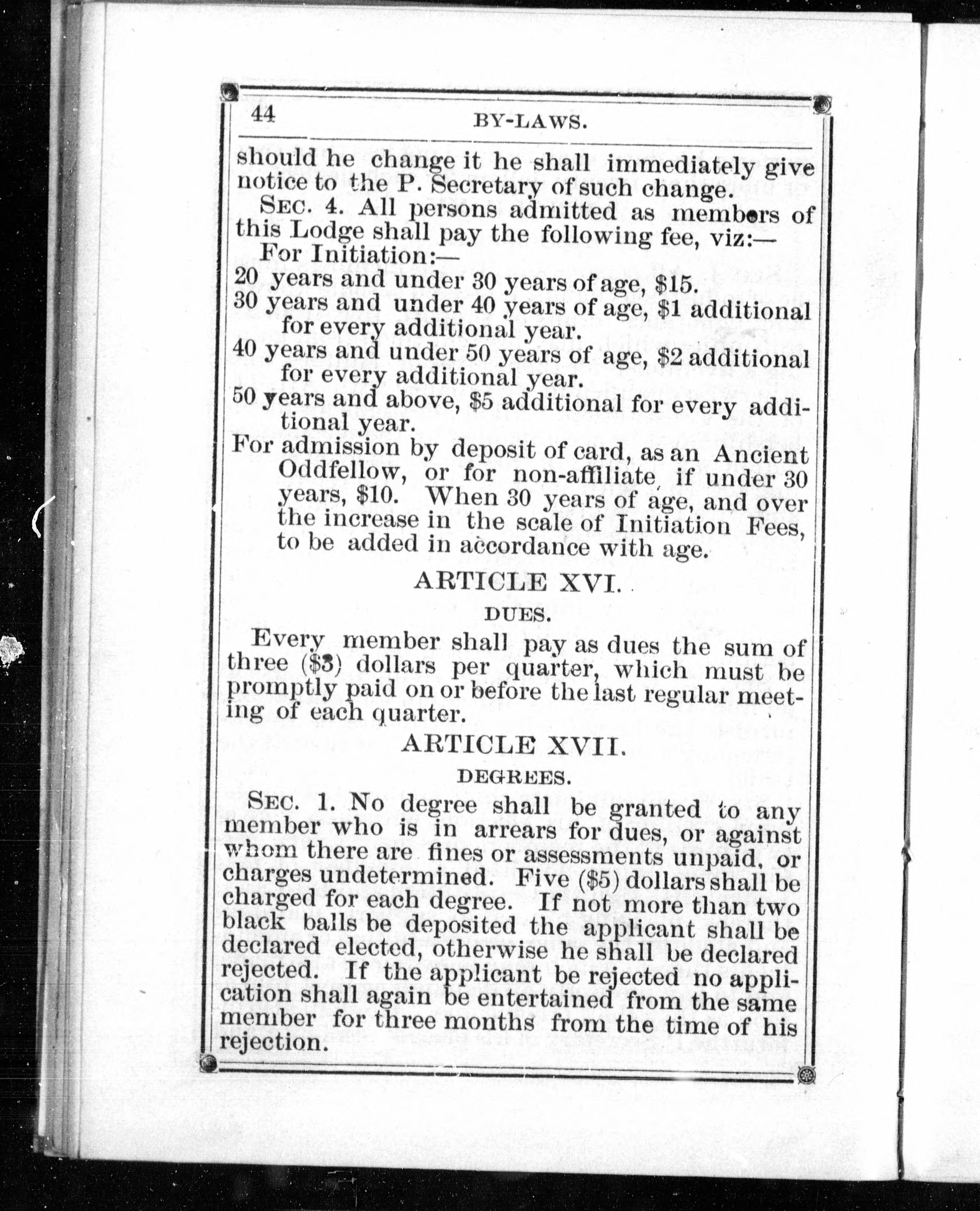 44 BY-LAWS.

should he change it he shall immediately give notice to the P. Secretary of such change.

SEC. 4. All persons admitted as members of this Lodge shall pay the following fee, viz:—

For Initiation:—

20 years and under 30 years of age, \$15.

30 years and under 40 years of age, \$1 additional for every additional year.

40 years and under 50 years of age, \$2 additional for every additional year.

50 years and above, \$5 additional for every additional year.

For admission by deposit of card, as an Ancient Oddfellow, or for non-affiliate, if under 30 years, \$10. When 30 years of age, and over the increase in the scale of Initiation Fees, to be added in accordance with age.

ARTICLE XVI.

DUES.

Every member shall pay as dues the sum of three (\$3) dollars per quarter, which must be promptly paid on or before the last regular meeting of each quarter.

ARTICLE XVII.

DEGREES.

SEC. 1. No degree shall be granted to any member who is in arrears for dues, or against whom there are fines or assessments unpaid, or charges undetermined. Five (\$5) dollars shall be charged for each degree. If not more than two black balls be deposited the applicant shall be declared elected, otherwise he shall be declared rejected. If the applicant be rejected no application shall again be entertained from the same member for three months from the time of his rejection.